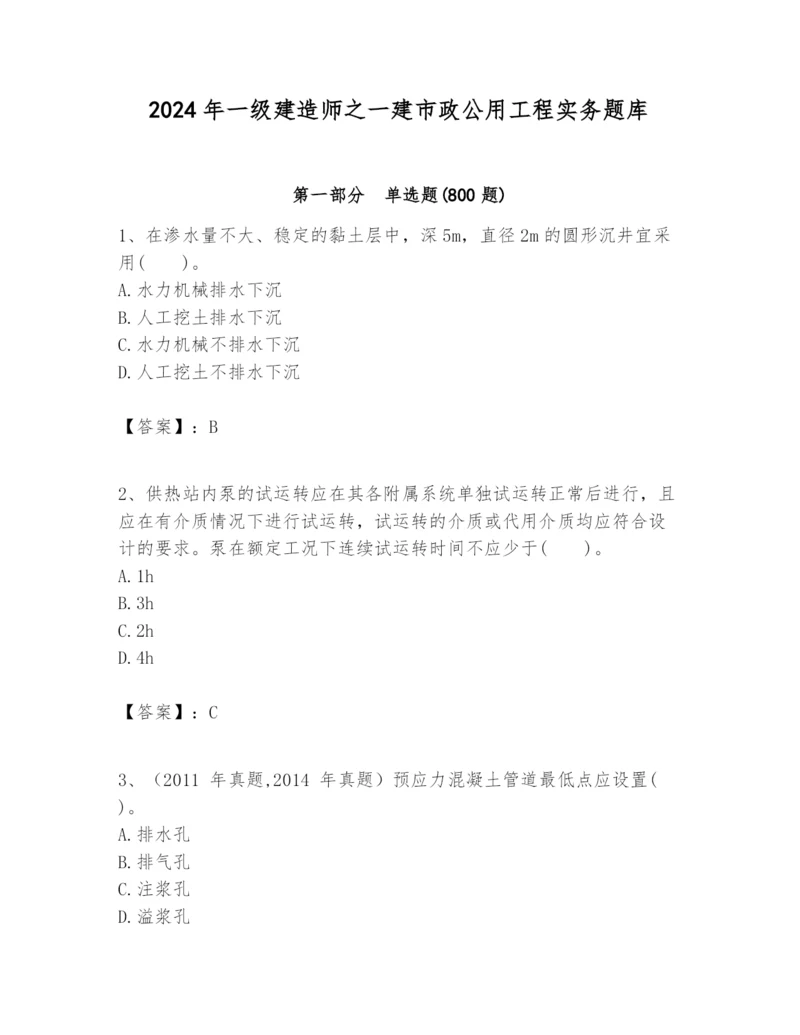 2024 年一级建造师之一建市政公用工程实务题库

第一部分　单选题(800 题)

1、在渗水量不大、稳定的黏土层中，深 5m，直径 2m 的圆形沉井宜采用(　　)。
A. 水力机械排水下沉
B. 人工挖土排水下沉
C. 水力机械不排水下沉
D. 人工挖土不排水下沉

【答案】：B

2、供热站内泵的试运转应在其各附属系统单独试运转正常后进行，且应在有介质情况下进行试运转，试运转的介质或代用介质均应符合设计的要求。泵在额定工况下连续试运转时间不应少于(　　)。
A. 1h
B. 3h
C. 2h
D. 4h

【答案】：C

3、（2011 年真题,2014 年真题）预应力混凝土管道最低点应设置(　　)。
A. 排水孔
B. 排气孔
C. 注浆孔
D. 溢浆孔